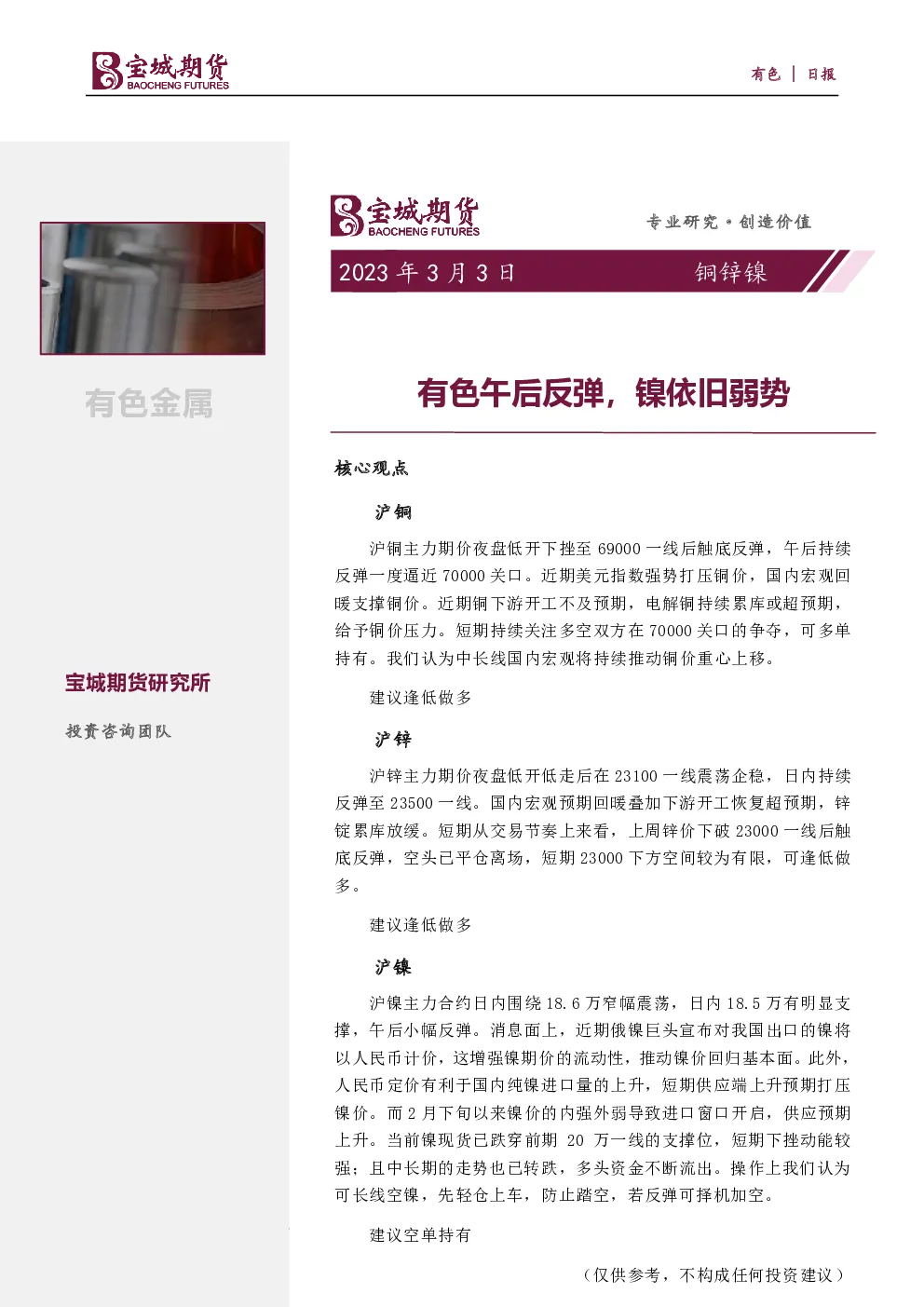 宝城期货
BAOCHENG FUTURES

有色 | 日报

有色金属

宝城期货研究所

投资咨询团队

宝城期货
BAOCHENG FUTURES

专业研究·创造价值

2023 年 3 月 3 日 铜锌镍

有色午后反弹，镍依旧弱势

核心观点

沪铜

沪铜主力期价夜盘低开下挫至 69000 一线后触底反弹，午后持续反弹一度逼近 70000 关口。近期美元指数强势打压铜价，国内宏观回暖支撑铜价。近期铜下游开工不及预期，电解铜持续累库或超预期，给予铜价压力。短期持续关注多空双方在 70000 关口的争夺，可多单持有。我们认为中长线国内宏观将持续推动铜价重心上移。

建议逢低做多

沪锌

沪锌主力期价夜盘低开低走后在 23100 一线震荡企稳，日内持续反弹至 23500 一线。国内宏观预期回暖叠加下游开工恢复超预期，锌锭累库放缓。短期从交易节奏上来看，上周锌价下破 23000 一线后触底反弹，空头已平仓离场，短期 23000 下方空间较为有限，可逢低做多。

建议逢低做多

沪镍

沪镍主力合约日内围绕 18.6 万窄幅震荡，日内 18.5 万有明显支撑，午后小幅反弹。消息面上，近期俄镍巨头宣布对我国出口的镍将以人民币计价，这增强镍期价的流动性，推动镍价回归基本面。此外，人民币定价有利于国内纯镍进口量的上升，短期供应端上升预期打压镍价。而 2 月下旬以来镍价的内强外弱导致进口窗口开启，供应预期上升。当前镍现货已跌穿前期 20 万一线的支撑位，短期下挫动能较强；且中长期的走势也已转跌，多头资金不断流出。操作上我们认为可长线空镍，先轻仓上车，防止踏空，若反弹可择机加空。

建议空单持有

（仅供参考，不构成任何投资建议）